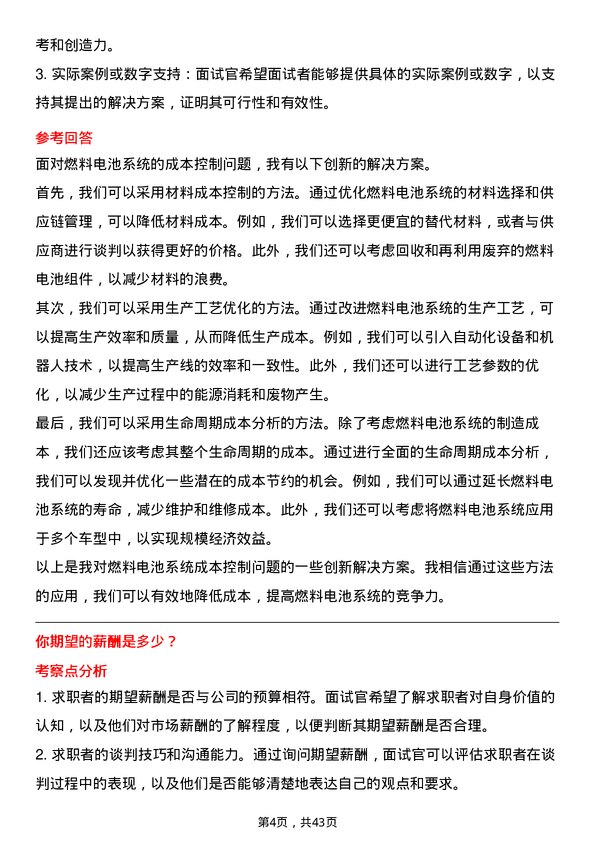 考和创造力。

3. 实际案例或数字支持：面试官希望面试者能够提供具体的实际案例或数字，以支持其提出的解决方案，证明其可行性和有效性。

参考回答

面对燃料电池系统的成本控制问题，我有以下创新的解决方案。

首先，我们可以采用材料成本控制的方法。通过优化燃料电池系统的材料选择和供应链管理，可以降低材料成本。例如，我们可以选择更便宜的替代材料，或者与供应商进行谈判以获得更好的价格。此外，我们还可以考虑回收和再利用废弃的燃料电池组件，以减少材料的浪费。

其次，我们可以采用生产工艺优化的方法。通过改进燃料电池系统的生产工艺，可以提高生产效率和质量，从而降低生产成本。例如，我们可以引入自动化设备和机器人技术，以提高生产线的效率和一致性。此外，我们还可以进行工艺参数的优化，以减少生产过程中的能源消耗和废物产生。

最后，我们可以采用生命周期成本分析的方法。除了考虑燃料电池系统的制造成本，我们还应该考虑其整个生命周期的成本。通过进行全面的生命周期成本分析，我们可以发现并优化一些潜在的成本节约的机会。例如，我们可以通过延长燃料电池系统的寿命，减少维护和维修成本。此外，我们还可以考虑将燃料电池系统应用于多个车型中，以实现规模经济效益。

以上是我对燃料电池系统成本控制问题的一些创新解决方案。我相信通过这些方法的应用，我们可以有效地降低成本，提高燃料电池系统的竞争力。

你期望的薪酬是多少？

考察点分析

1. 求职者的期望薪酬是否与公司的预算相符。面试官希望了解求职者对自身价值的认知，以及他们对市场薪酬的了解程度，以便判断其期望薪酬是否合理。

2. 求职者的谈判技巧和沟通能力。通过询问期望薪酬，面试官可以评估求职者在谈判过程中的表现，以及他们是否能够清楚地表达自己的观点和要求。

第4页，共43页